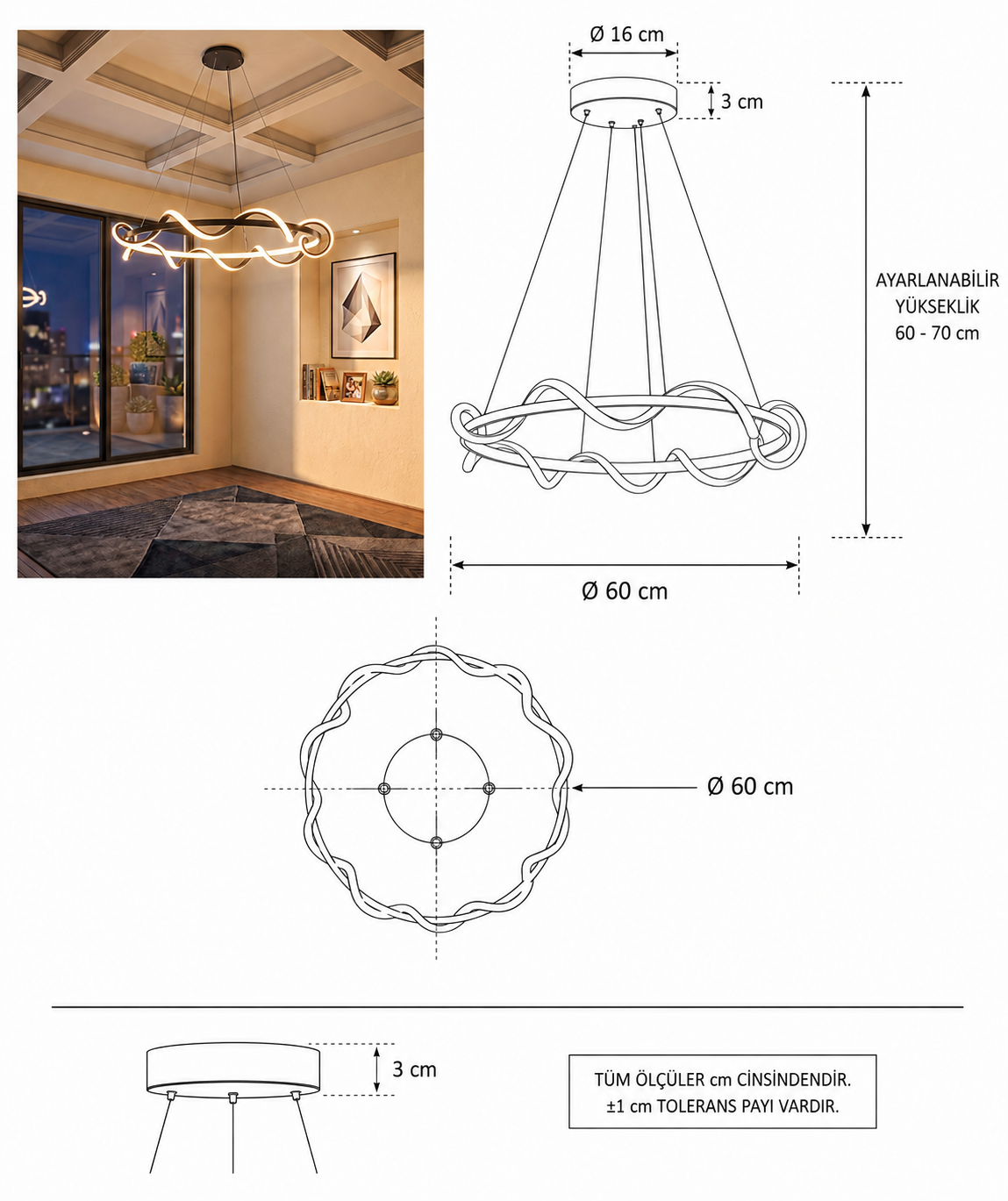 Ø 16 cm

3 cm

AYARLANABİLİR YÜKSEKLİK 60 - 70 cm

Ø 60 cm

Ø 60 cm

3 cm

TÜM ÖLÇÜLER cm CİNSİNDENDİR.
±1 cm TOLERANS PAYI VARDIR.